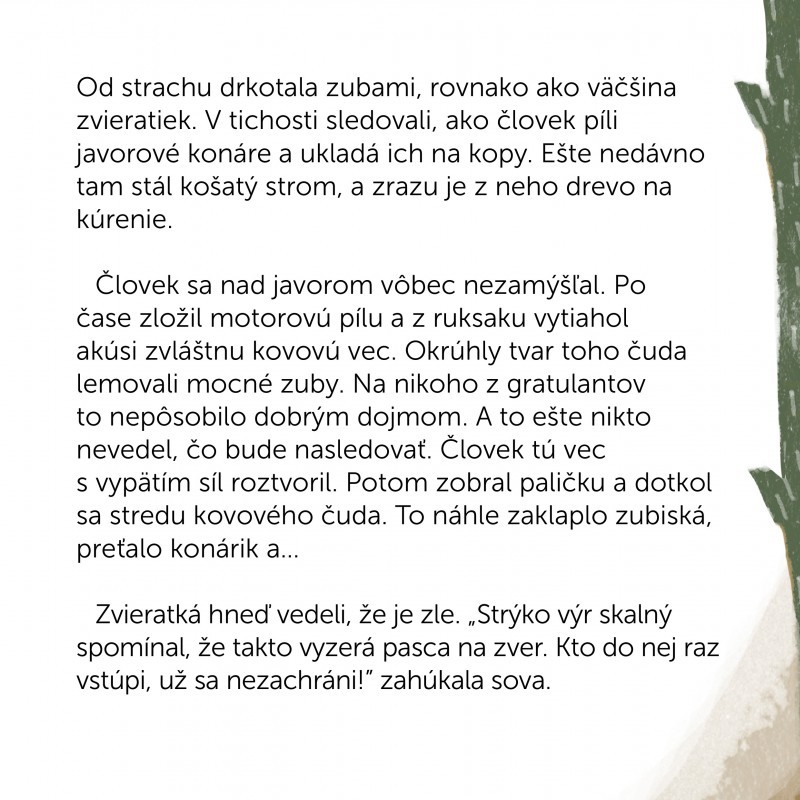 Od strachu drkotala zubami, rovnako ako väčšina zvieratiek. V tichosti sledovali, ako človek píli javorové konáre a ukladá ich na kopy. Ešte nedávno tam stál košatý strom, a zrazu je z neho drevo na kúrenie.

Človek sa nad javorom vôbec nezamýšľal. Po čase zložil motorovú pílu a z ruksaku vytiahol akúsi zvláštnu kovovú vec. Okrúhly tvar toho čuda lemovali mocné zuby. Na nikoho z gratulantov to nepôsobilo dobrým dojmom. A to ešte nikto nevedel, čo bude nasledovať. Človek tú vec s vypätím síl roztvoril. Potom zobral paličku a dotkol sa stredu kovového čuda. To náhle zaklaplo zubiská, preťalo konárik a...

Zvieratká hneď vedeli, že je zle. „Strýko výr skalný spomínal, že takto vyzerá pasca na zver. Kto do nej raz vstúpi, už sa nezachráni!" zahúkala sova.